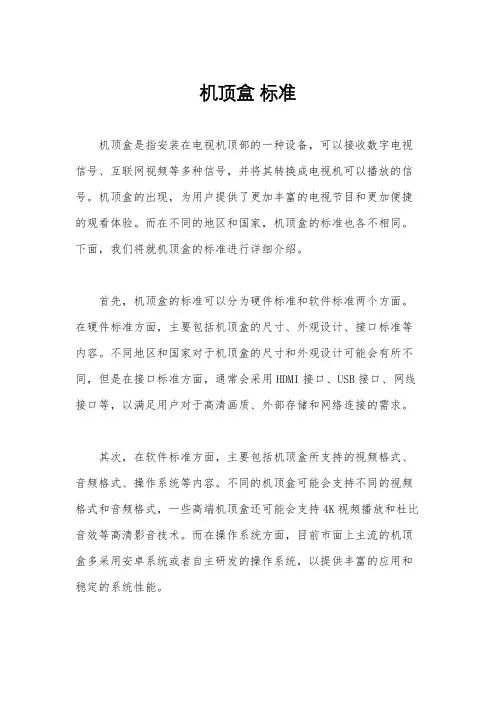 机顶盒 标准

机顶盒是指安装在电视机顶部的一种设备，可以接收数字电视信号、互联网视频等多种信号，并将其转换成电视机可以播放的信号。机顶盒的出现，为用户提供了更加丰富的电视节目和更加便捷的观看体验。而在不同的地区和国家，机顶盒的标准也各不相同。下面，我们将就机顶盒的标准进行详细介绍。

首先，机顶盒的标准可以分为硬件标准和软件标准两个方面。在硬件标准方面，主要包括机顶盒的尺寸、外观设计、接口标准等内容。不同地区和国家对于机顶盒的尺寸和外观设计可能会有所不同，但是在接口标准方面，通常会采用HDMI接口、USB接口、网线接口等，以满足用户对于高清画质、外部存储和网络连接的需求。

其次，在软件标准方面，主要包括机顶盒所支持的视频格式、音频格式、操作系统等内容。不同的机顶盒可能会支持不同的视频格式和音频格式，一些高端机顶盒还可能会支持4K视频播放和杜比音效等高清影音技术。而在操作系统方面，目前市面上主流的机顶盒多采用安卓系统或者自主研发的操作系统，以提供丰富的应用和稳定的系统性能。